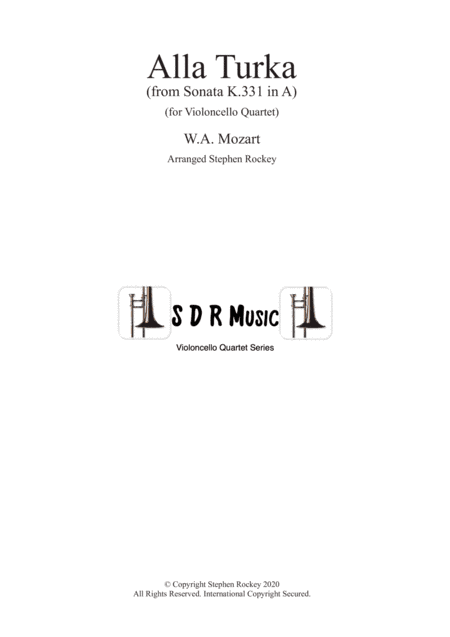 Alla Turka
(from Sonata K.331 in A)
(for Violoncello Quartet)

W.A. Mozart
Arranged Stephen Rockey

S D R Music
Violoncello Quartet Series

© Copyright Stephen Rockey 2020
All Rights Reserved. International Copyright Secured.